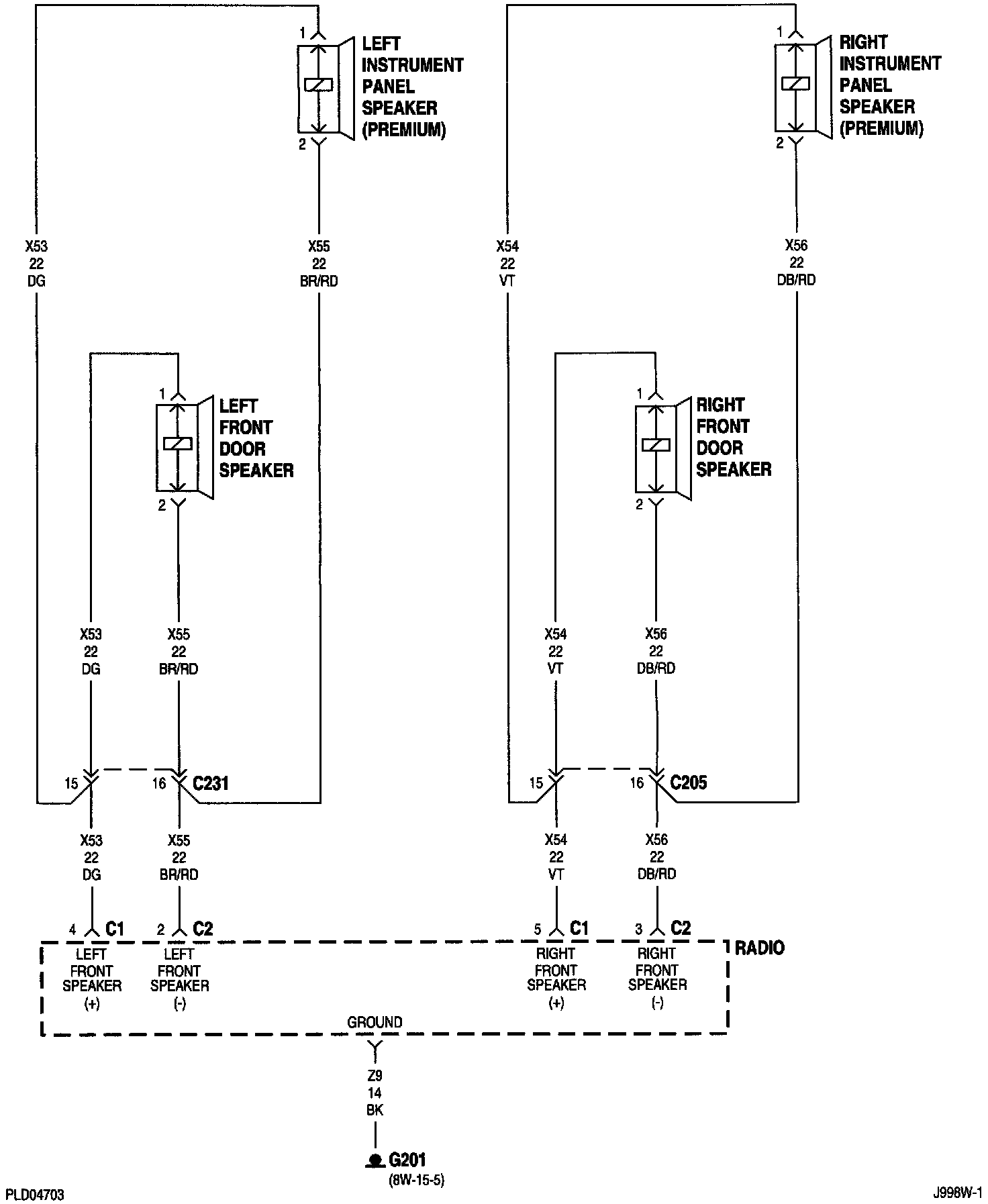 1
LEFT INSTRUMENT PANEL SPEAKER (PREMIUM)
2

1
RIGHT INSTRUMENT PANEL SPEAKER (PREMIUM)
2

X53
22
DG

X55
22
BR/RD

X54
22
VT

X56
22
DB/RD

1
LEFT FRONT DOOR SPEAKER
2

1
RIGHT FRONT DOOR SPEAKER
2

X53
22
DG

X55
22
BR/RD

X54
22
VT

X56
22
DB/RD

15
16
C231

15
16
C205

X53
22
DG

X55
22
BR/RD

X54
22
VT

X56
22
DB/RD

4 C1
2 C2
5 C1
3 C2

RADIO

LEFT FRONT SPEAKER (+)
LEFT FRONT SPEAKER (-)
RIGHT FRONT SPEAKER (+)
RIGHT FRONT SPEAKER (-)

GROUND

Z9
14
BK

G201
(8W-15-5)

PLD04703

J998W-1